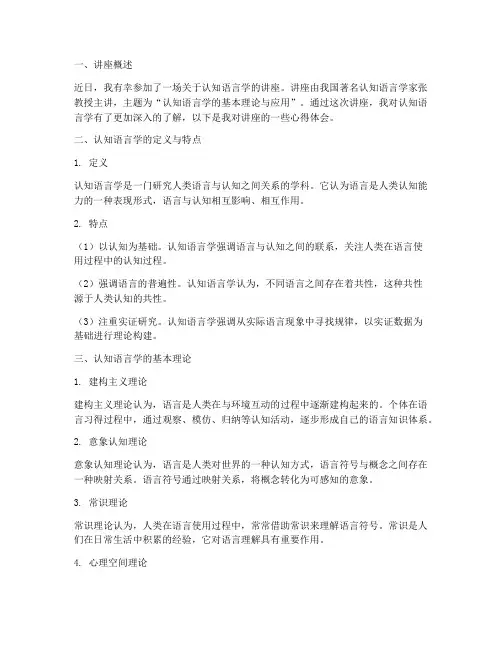 一、讲座概述

近日，我有幸参加了一场关于认知语言学的讲座。讲座由我国著名认知语言学家张教授主讲，主题为“认知语言学的基本理论与应用”。通过这次讲座，我对认知语言学有了更加深入的了解，以下是我对讲座的一些心得体会。

二、认知语言学的定义与特点

1. 定义

认知语言学是一门研究人类语言与认知之间关系的学科。它认为语言是人类认知能力的一种表现形式，语言与认知相互影响、相互作用。

2. 特点

（1）以认知为基础。认知语言学强调语言与认知之间的联系，关注人类在语言使用过程中的认知过程。

（2）强调语言的普遍性。认知语言学认为，不同语言之间存在着共性，这种共性源于人类认知的共性。

（3）注重实证研究。认知语言学强调从实际语言现象中寻找规律，以实证数据为基础进行理论构建。

三、认知语言学的基本理论

1. 建构主义理论

建构主义理论认为，语言是人类在与环境互动的过程中逐渐建构起来的。个体在语言习得过程中，通过观察、模仿、归纳等认知活动，逐步形成自己的语言知识体系。

2. 意象认知理论

意象认知理论认为，语言是人类对世界的一种认知方式，语言符号与概念之间存在一种映射关系。语言符号通过映射关系，将概念转化为可感知的意象。

3. 常识理论

常识理论认为，人类在语言使用过程中，常常借助常识来理解语言符号。常识是人们在日常生活中积累的经验，它对语言理解具有重要作用。

4. 心理空间理论